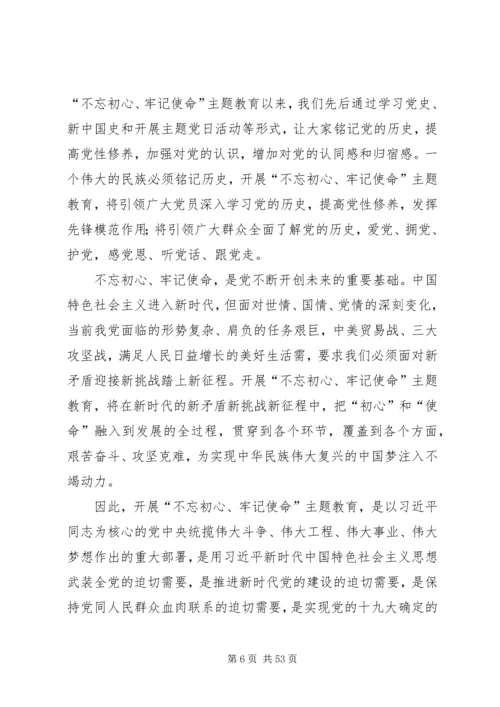 “不忘初心、牢记使命”主题教育以来，我们先后通过学习党史、新中国史和开展主题党日活动等形式，让大家铭记党的历史，提高党性修养，加强对党的认识，增加对党的认同感和归宿感。一个伟大的民族必须铭记历史，开展“不忘初心、牢记使命”主题教育，将引领广大党员深入学习党的历史，提高党性修养，发挥先锋模范作用；将引领广大群众全面了解党的历史，爱党、拥党、护党，感党恩、听党话、跟党走。

不忘初心、牢记使命，是党不断开创未来的重要基础。中国特色社会主义进入新时代，但面对世情、国情、党情的深刻变化，当前我党面临的形势复杂、肩负的任务艰巨，中美贸易战、三大攻坚战，满足人民日益增长的美好生活需，要求我们必须面对新矛盾迎接新挑战踏上新征程。开展“不忘初心、牢记使命”主题教育，将在新时代的新矛盾新挑战新征程中，把“初心”和“使命”融入到发展的全过程，贯穿到各个环节，覆盖到各个方面，艰苦奋斗、攻坚克难，为实现中华民族伟大复兴的中国梦注入不竭动力。

因此，开展“不忘初心、牢记使命”主题教育，是以习近平同志为核心的党中央统揽伟大斗争、伟大工程、伟大事业、伟大梦想作出的重大部署，是用习近平新时代中国特色社会主义思想武装全党的迫切需要，是推进新时代党的建设的迫切需要，是保持党同人民群众血肉联系的迫切需要，是实现党的十九大确定的

第 6 页 共 53 页